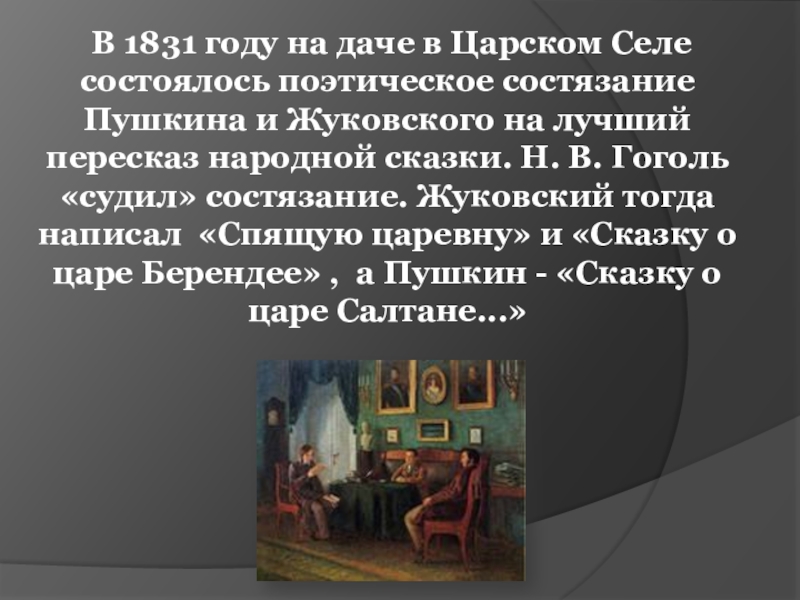 В 1831 году на даче в Царском Селе состоялось поэтическое состязание Пушкина и Жуковского на лучший пересказ народной сказки. Н. В. Гоголь «судил» состязание. Жуковский тогда написал «Спящую царевну» и «Сказку о царе Берендее» , а Пушкин - «Сказку о царе Салтане…»